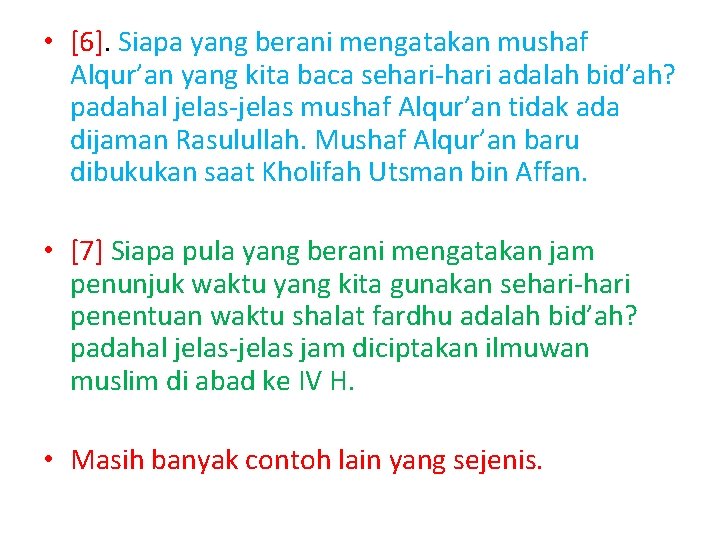 • [6]. Siapa yang berani mengatakan mushaf Alqur’an yang kita baca sehari-hari adalah bid’ah? padahal jelas-jelas mushaf Alqur’an tidak ada dijaman Rasulullah. Mushaf Alqur’an baru dibukukan saat Kholifah Utsman bin Affan.

• [7] Siapa pula yang berani mengatakan jam penunjuk waktu yang kita gunakan sehari-hari penentuan waktu shalat fardhu adalah bid’ah? padahal jelas-jelas jam diciptakan ilmuwan muslim di abad ke IV H.

• Masih banyak contoh lain yang sejenis.